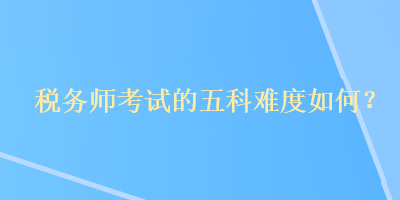 税务师考试的五科难度如何？